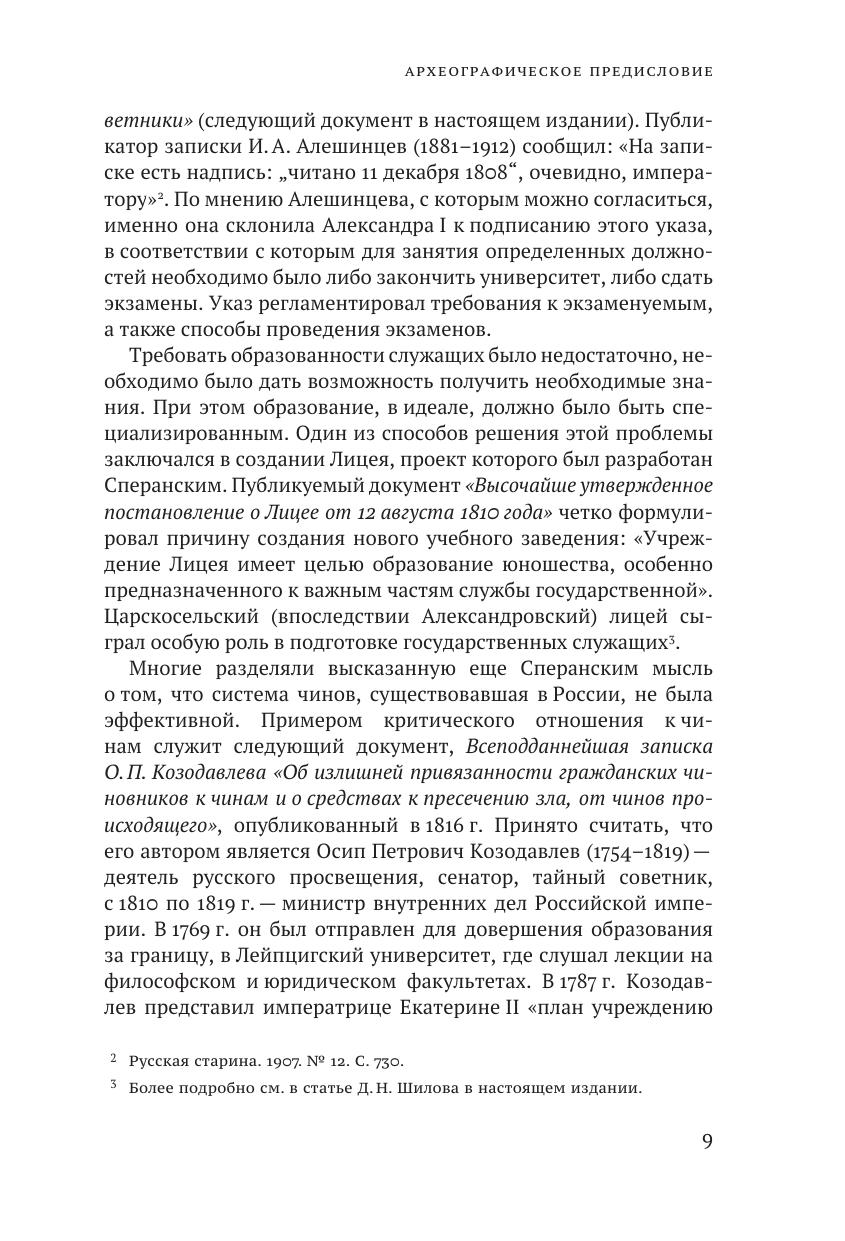 АРХЕОГРАФИЧЕСКОЕ ПРЕДИСЛОВИЕ

ветники» (следующий документ в настоящем издании). Публикатор записки И. А. Алешинцев (1881–1912) сообщил: «На записке есть надпись: „читано 11 декабря 1808“, очевидно, императору»$^2$. По мнению Алешинцева, с которым можно согласиться, именно она склонила Александра I к подписанию этого указа, в соответствии с которым для занятия определенных должностей необходимо было либо закончить университет, либо сдать экзамены. Указ регламентировал требования к экзаменуемым, а также способы проведения экзаменов.

Требовать образованности служащих было недостаточно, необходимо было дать возможность получить необходимые знания. При этом образование, в идеале, должно было быть специализированным. Один из способов решения этой проблемы заключался в создании Лицея, проект которого был разработан Сперанским. Публикуемый документ «Высочайше утвержденное постановление о Лицее от 12 августа 1810 года» четко формулировал причину создания нового учебного заведения: «Учреждение Лицея имеет целью образование юношества, особенно предназначенного к важным частям службы государственной». Царскосельский (впоследствии Александровский) лицей сыграл особую роль в подготовке государственных служащих$^3$.

Многие разделяли высказанную еще Сперанским мысль о том, что система чинов, существовавшая в России, не была эффективной. Примером критического отношения к чинам служит следующий документ, Всеподданнейшая записка О. П. Козодавлева «Об излишней привязанности гражданских чиновников к чинам и о средствах к пресечению зла, от чинов происходящего», опубликованный в 1816 г. Принято считать, что его автором является Осип Петрович Козодавлев (1754–1819) — деятель русского просвещения, сенатор, тайный советник, с 1810 по 1819 г. — министр внутренних дел Российской империи. В 1769 г. он был отправлен для довершения образования за границу, в Лейпцигский университет, где слушал лекции на философском и юридическом факультетах. В 1787 г. Козодавлев представил императрице Екатерине II «план учреждению

$^2$ Русская старина. 1907. № 12. С. 730.

$^3$ Более подробно см. в статье Д. Н. Шилова в настоящем издании.

9